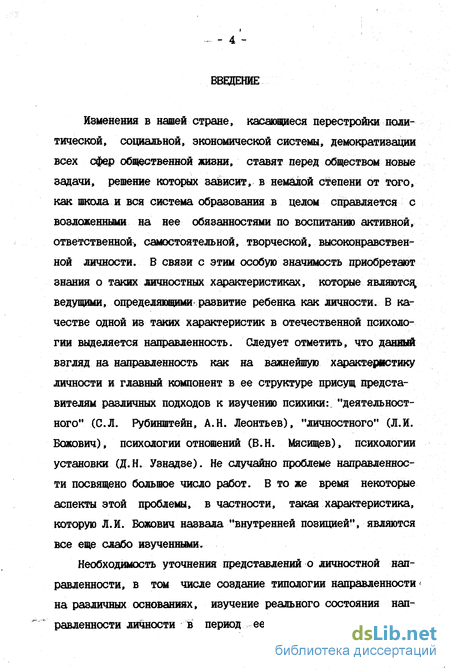 - 4 -

ВВЕДЕНИЕ

Изменения в нашей стране, касающиеся перестройки политической, социальной, экономической системы, демократизации всех сфер общественной жизни, ставят перед обществом новые задачи, решение которых зависит, в немалой степени от того, как школа и вся система образования в целом справляется с возложенными на нее обязанностями по воспитанию активной, ответственной, самостоятельной, творческой, высоконравственной личности. В связи с этим особую значимость приобретают знания о таких личностных характеристиках, которые являются ведущими, определяющими развитие ребенка как личности. В качестве одной из таких характеристик в отечественной психологии выделяется направленность. Следует отметить, что данный взгляд на направленность как на важнейшую характеристику личности и главный компонент в ее структуре присущ представителям различных подходов к изучению психики: "деятельностного" (С.Л. Рубинштейн, А.Н. Леонтьев), "личностного" (Л.И. Божович), психологии отношений (В.Н. Мясищев), психологии установки (Д.Н. Узнадзе). Не случайно проблеме направленности посвящено большое число работ. В то же время некоторые аспекты этой проблемы, в частности, такая характеристика, которую Л.И. Божович назвала "внутренней позицией", являются все еще слабо изученными.

Необходимость уточнения представлений о личностной направленности, в том числе создание типологии направленности на различных основаниях, изучение реального состояния направленности личности в период ее

dsLib.net
библиотека диссертаций